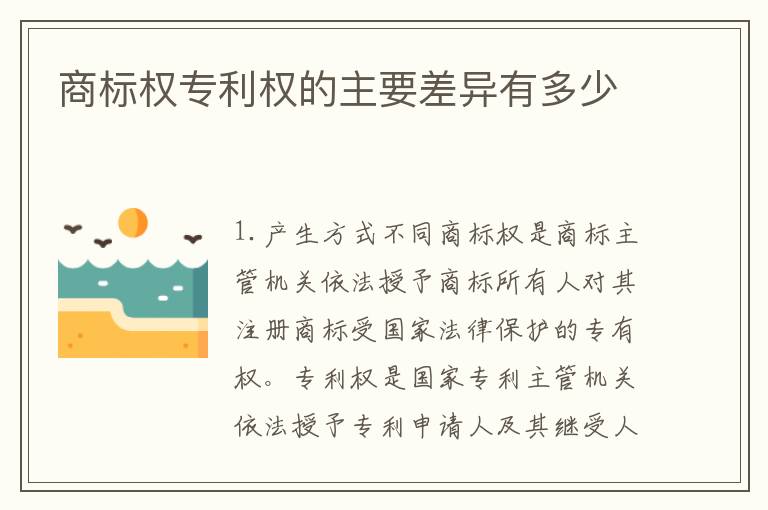 商标权专利权的主要差异有多少

1. 产生方式不同商标权是商标主管机关依法授予商标所有人对其注册商标受国家法律保护的专有权。专利权是国家专利主管机关依法授予专利申请人及其继受人